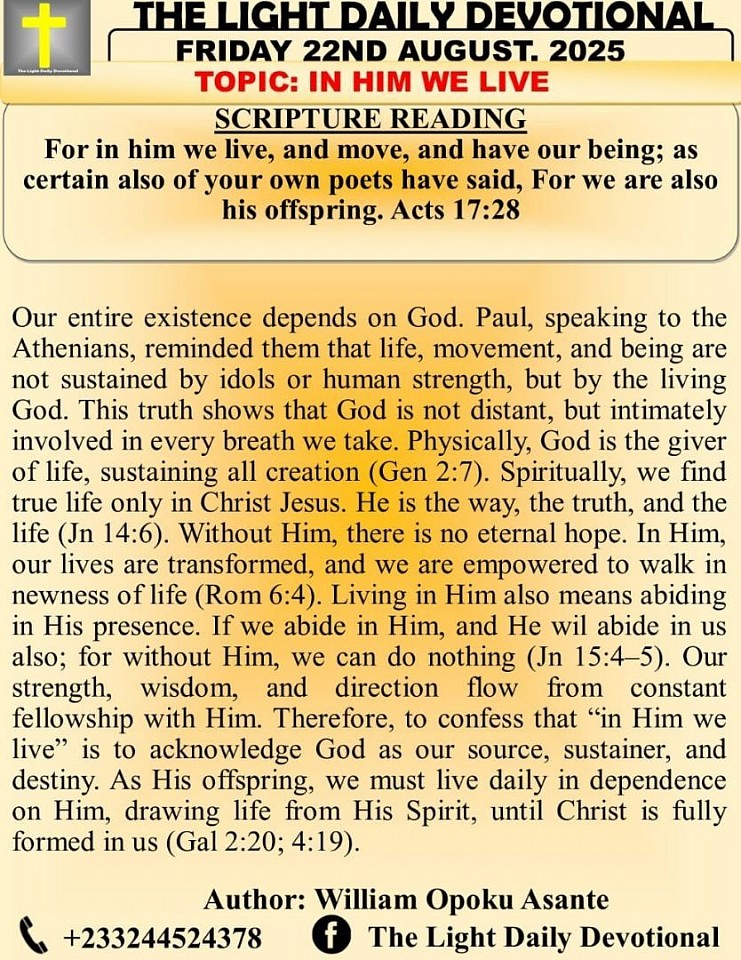 THE LIGHT DAILY DEVOTIONAL
FRIDAY 22ND AUGUST. 2025
TOPIC: IN HIM WE LIVE

SCRIPTURE READING
For in him we live, and move, and have our being; as certain also of your own poets have said, For we are also his offspring. Acts 17:28

Our entire existence depends on God. Paul, speaking to the Athenians, reminded them that life, movement, and being are not sustained by idols or human strength, but by the living God. This truth shows that God is not distant, but intimately involved in every breath we take. Physically, God is the giver of life, sustaining all creation (Gen 2:7). Spiritually, we find true life only in Christ Jesus. He is the way, the truth, and the life (Jn 14:6). Without Him, there is no eternal hope. In Him, our lives are transformed, and we are empowered to walk in newness of life (Rom 6:4). Living in Him also means abiding in His presence. If we abide in Him, and He wil abide in us also; for without Him, we can do nothing (Jn 15:4–5). Our strength, wisdom, and direction flow from constant fellowship with Him. Therefore, to confess that "in Him we live" is to acknowledge God as our source, sustainer, and destiny. As His offspring, we must live daily in dependence on Him, drawing life from His Spirit, until Christ is fully formed in us (Gal 2:20; 4:19).

Author: William Opoku Asante
+233244524378 The Light Daily Devotional